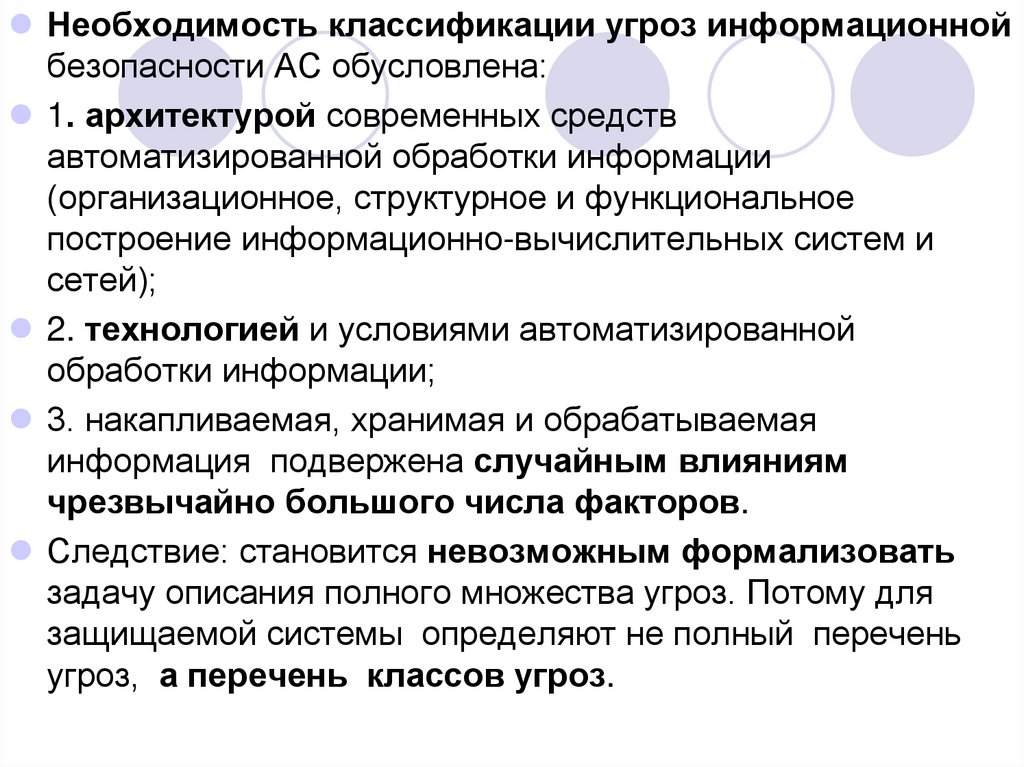 Необходимость классификации угроз информационной безопасности АС обусловлена:

1. архитектурой современных средств автоматизированной обработки информации (организационное, структурное и функциональное построение информационно-вычислительных систем и сетей);

2. технологией и условиями автоматизированной обработки информации;

3. накапливаемая, хранимая и обрабатываемая информация подвержена случайным влияниям чрезвычайно большого числа факторов.

Следствие: становится невозможным формализовать задачу описания полного множества угроз. Потому для защищаемой системы определяют не полный перечень угроз, а перечень классов угроз.